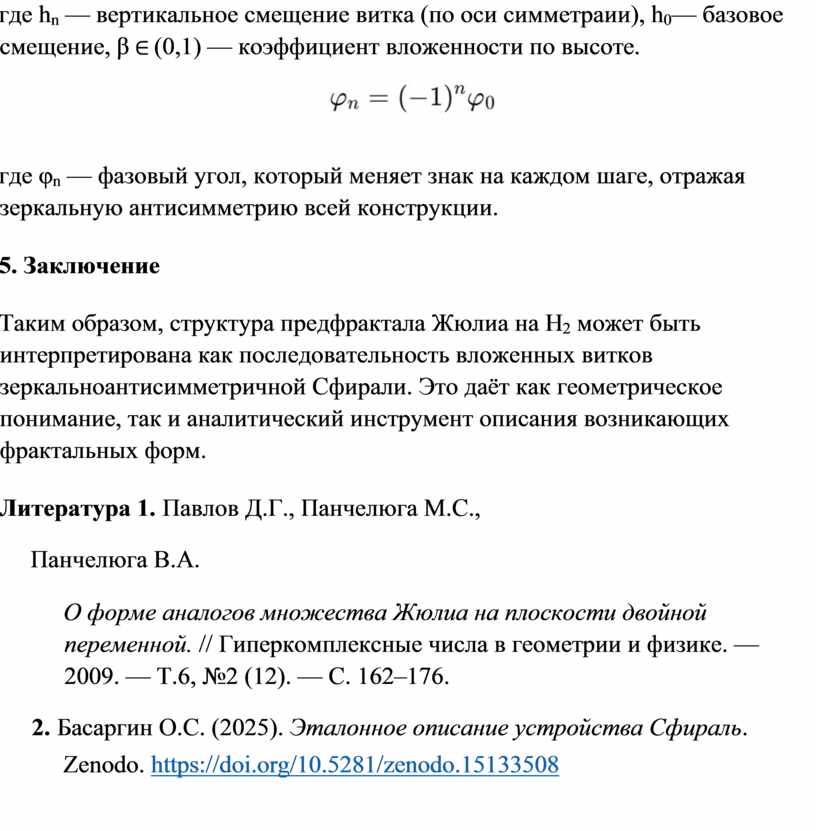 где $h_n$ — вертикальное смещение витка (по оси симметраии), $h_0$— базовое смещение, $\beta \in (0,1)$ — коэффициент вложенности по высоте.

$\varphi_n = (-1)^n \varphi_0$

где $\varphi_n$ — фазовый угол, который меняет знак на каждом шаге, отражая зеркальную антисимметрию всей конструкции.

5. Заключение

Таким образом, структура предфрактала Жюлиа на $H_2$ может быть интерпретирована как последовательность вложенных витков зеркальноантисимметричной Сфирали. Это даёт как геометрическое понимание, так и аналитический инструмент описания возникающих фрактальных форм.

Литература 1. Павлов Д.Г., Панчелюга М.С.,

Панчелюга В.А.

О форме аналогов множества Жюлиа на плоскости двойной переменной. // Гиперкомплексные числа в геометрии и физике. — 2009. — Т.6, №2 (12). — С. 162–176.

2. Басаргин О.С. (2025). Эталонное описание устройства Сфираль. Zenodo. https://doi.org/10.5281/zenodo.15133508